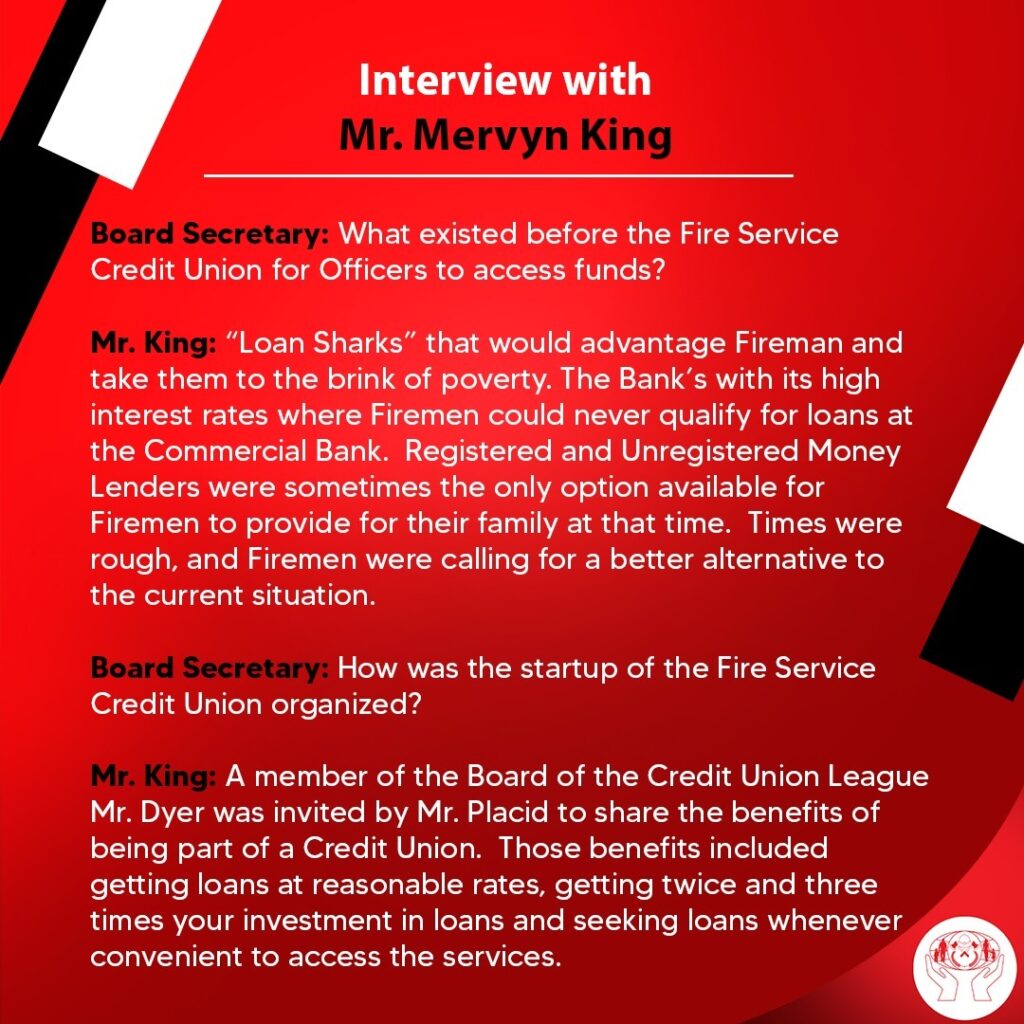 Interview with
Mr. Mervyn King

Board Secretary: What existed before the Fire Service Credit Union for Officers to access funds?

Mr. King: “Loan Sharks” that would advantage Fireman and take them to the brink of poverty. The Bank’s with its high interest rates where Firemen could never qualify for loans at the Commercial Bank. Registered and Unregistered Money Lenders were sometimes the only option available for Firemen to provide for their family at that time. Times were rough, and Firemen were calling for a better alternative to the current situation.

Board Secretary: How was the startup of the Fire Service Credit Union organized?

Mr. King: A member of the Board of the Credit Union League Mr. Dyer was invited by Mr. Placid to share the benefits of being part of a Credit Union. Those benefits included getting loans at reasonable rates, getting twice and three times your investment in loans and seeking loans whenever convenient to access the services.